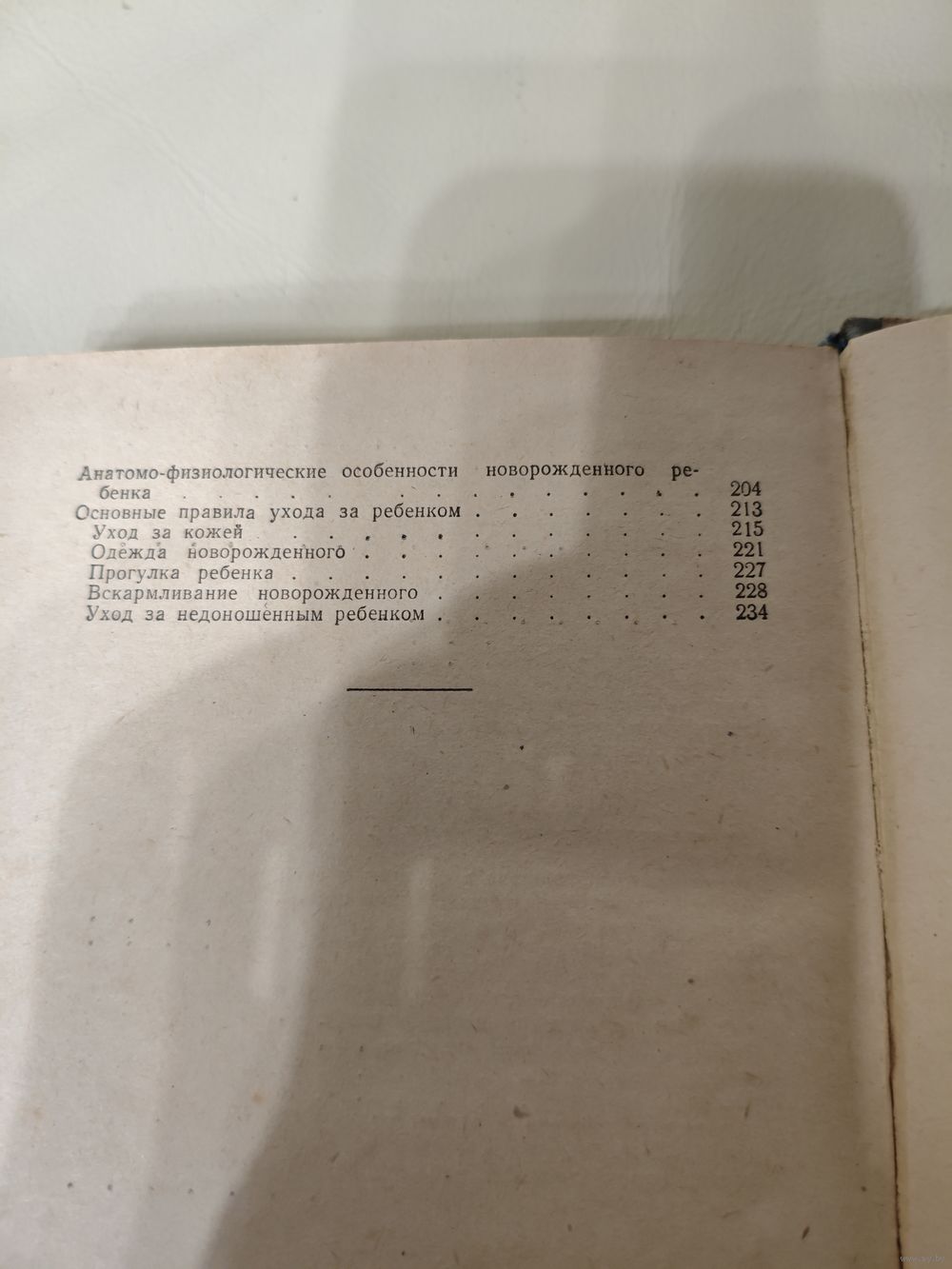 Анатомо-физиологические особенности новорожденного ребенка 204
Основные правила ухода за ребенком 213
Уход за кожей 215
Одежда новорожденного 221
Прогулка ребенка 227
Вскармливание новорожденного 228
Уход за недоношенным ребенком 234